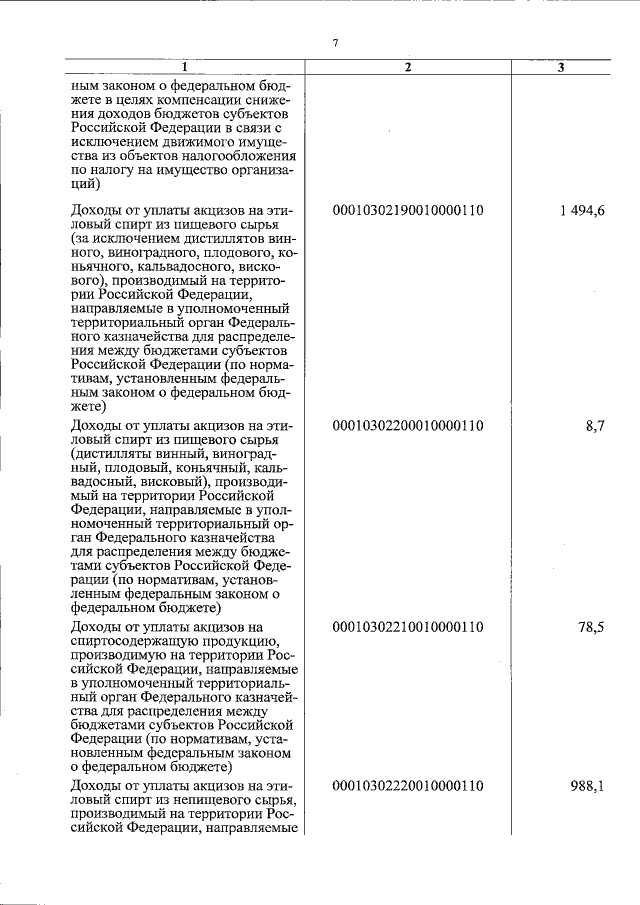 7

| 1 | 2 | 3 |
|---|---|---|
| ным законом о федеральном бюджете в целях компенсации снижения доходов бюджетов субъектов Российской Федерации в связи с исключением движимого имущества из объектов налогообложения по налогу на имущество организаций) | | |
| Доходы от уплаты акцизов на этиловый спирт из пищевого сырья (за исключением дистиллятов винного, виноградного, плодового, коньячного, кальвадосного, вискового), производимый на территории Российской Федерации, направляемые в уполномоченный территориальный орган Федерального казначейства для распределения между бюджетами субъектов Российской Федерации (по нормативам, установленным федеральным законом о федеральном бюджете) | 00010302190010000110 | 1 494,6 |
| Доходы от уплаты акцизов на этиловый спирт из пищевого сырья (дистилляты винный, виноградный, плодовый, коньячный, кальвадосный, висковый), производимый на территории Российской Федерации, направляемые в уполномоченный территориальный орган Федерального казначейства для распределения между бюджетами субъектов Российской Федерации (по нормативам, установленным федеральным законом о федеральном бюджете) | 00010302200010000110 | 8,7 |
| Доходы от уплаты акцизов на спиртосодержащую продукцию, производимую на территории Российской Федерации, направляемые в уполномоченный территориальный орган Федерального казначейства для распределения между бюджетами субъектов Российской Федерации (по нормативам, установленным федеральным законом о федеральном бюджете) | 00010302210010000110 | 78,5 |
| Доходы от уплаты акцизов на этиловый спирт из непищевого сырья, производимый на территории Российской Федерации, направляемые | 00010302220010000110 | 988,1 |